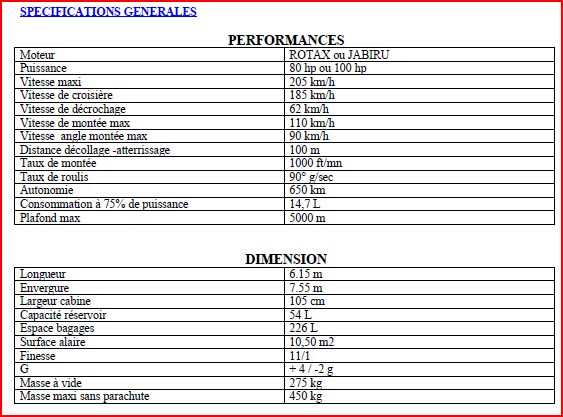 SPECIFICATIONS GENERALES

PERFORMANCES

| Moteur | ROTAX ou JABIRU |
|---|---|
| Puissance | 80 hp ou 100 hp |
| Vitesse maxi | 205 km/h |
| Vitesse de croisière | 185 km/h |
| Vitesse de décrochage | 62 km/h |
| Vitesse de montée max | 110 km/h |
| Vitesse angle montée max | 90 km/h |
| Distance décollage -atterrissage | 100 m |
| Taux de montée | 1000 ft/mn |
| Taux de roulis | 90° g/sec |
| Autonomie | 650 km |
| Consommation à 75% de puissance | 14,7 L |
| Plafond max | 5000 m |

DIMENSION

| Longueur | 6.15 m |
|---|---|
| Envergure | 7.55 m |
| Largeur cabine | 105 cm |
| Capacité réservoir | 54 L |
| Espace bagages | 226 L |
| Surface alaire | 10,50 m2 |
| Finesse | 11/1 |
| G | + 4 / -2 g |
| Masse à vide | 275 kg |
| Masse maxi sans parachute | 450 kg |